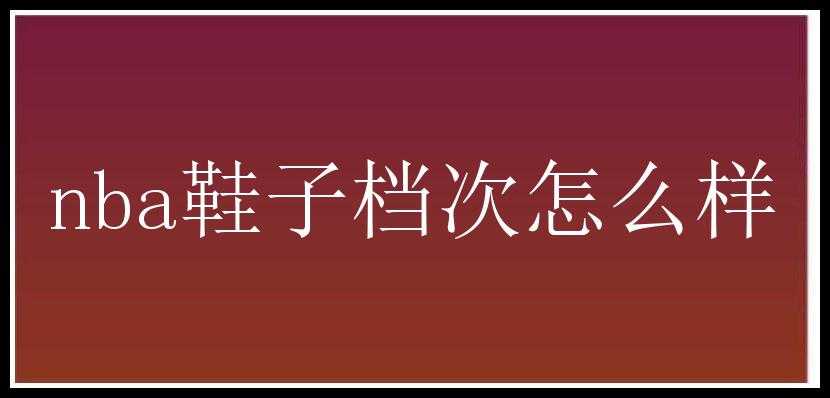 nba鞋子档次怎么样